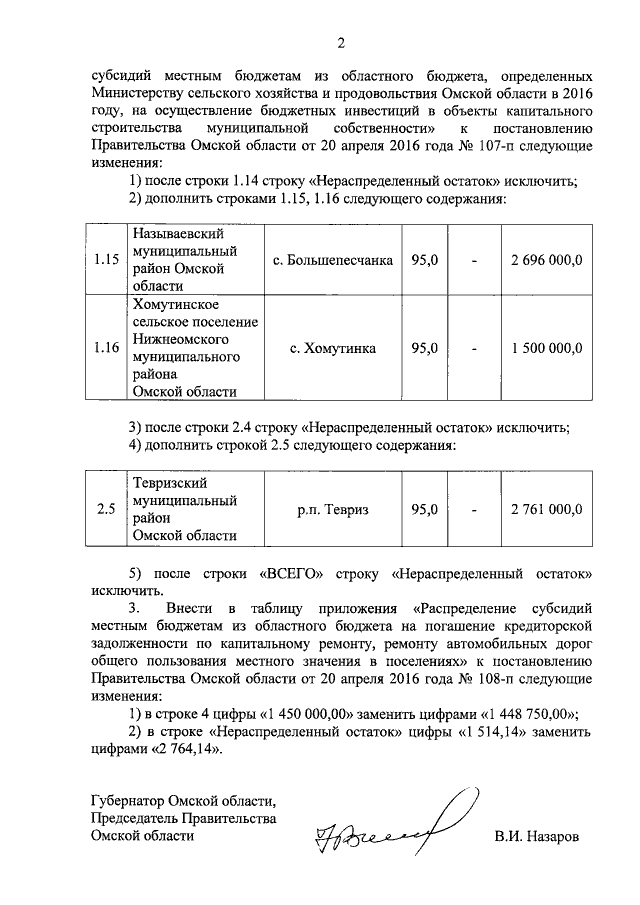 2

субсидий местным бюджетам из областного бюджета, определенных Министерству сельского хозяйства и продовольствия Омской области в 2016 году, на осуществление бюджетных инвестиций в объекты капитального строительства муниципальной собственности» к постановлению Правительства Омской области от 20 апреля 2016 года № 107-п следующие изменения:

1) после строки 1.14 строку «Нераспределенный остаток» исключить;

2) дополнить строками 1.15, 1.16 следующего содержания:

| 1.15 | Называевский муниципальный район Омской области | с. Большепесчанка | 95,0 | - | 2 696 000,0 |
|---|---|---|---|---|---|
| 1.16 | Хомутинское сельское поселение Нижнеомского муниципального района Омской области | с. Хомутинка | 95,0 | - | 1 500 000,0 |

3) после строки 2.4 строку «Нераспределенный остаток» исключить;

4) дополнить строкой 2.5 следующего содержания:

| 2.5 | Тевризский муниципальный район Омской области | р.п. Тевриз | 95,0 | - | 2 761 000,0 |
|---|---|---|---|---|---|

5) после строки «ВСЕГО» строку «Нераспределенный остаток» исключить.

3. Внести в таблицу приложения «Распределение субсидий местным бюджетам из областного бюджета на погашение кредиторской задолженности по капитальному ремонту, ремонту автомобильных дорог общего пользования местного значения в поселениях» к постановлению Правительства Омской области от 20 апреля 2016 года № 108-п следующие изменения:

1) в строке 4 цифры «1 450 000,00» заменить цифрами «1 448 750,00»;

2) в строке «Нераспределенный остаток» цифры «1 514,14» заменить цифрами «2 764,14».

Губернатор Омской области,
Председатель Правительства
Омской области

В.И. Назаров